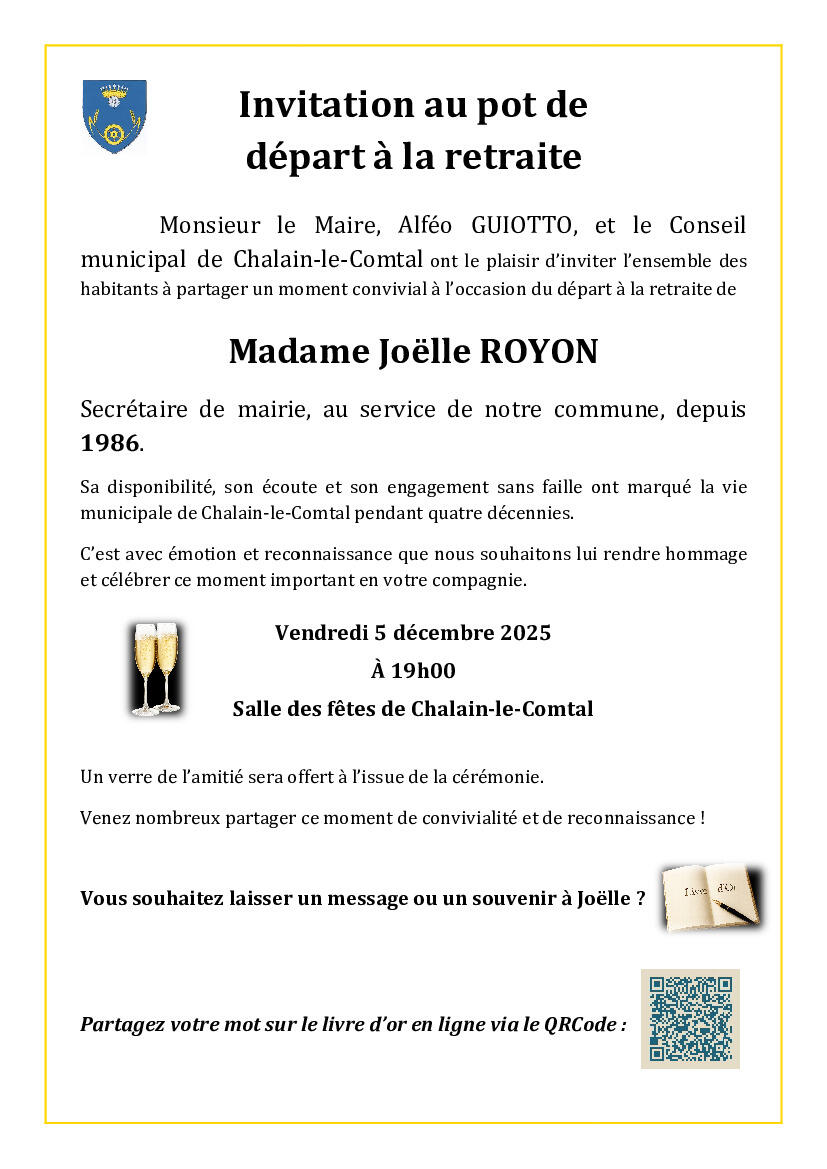 Invitation au pot de départ à la retraite

Monsieur le Maire, Alféo GUIOTTO, et le Conseil municipal de Chalain-le-Comtal ont le plaisir d'inviter l'ensemble des habitants à partager un moment convivial à l'occasion du départ à la retraite de

Madame Joëlle ROYON

Secrétaire de mairie, au service de notre commune, depuis 1986.

Sa disponibilité, son écoute et son engagement sans faille ont marqué la vie municipale de Chalain-le-Comtal pendant quatre décennies.

C'est avec émotion et reconnaissance que nous souhaitons lui rendre hommage et célébrer ce moment important en votre compagnie.

Vendredi 5 décembre 2025
À 19h00
Salle des fêtes de Chalain-le-Comtal

Un verre de l'amitié sera offert à l'issue de la cérémonie.

Venez nombreux partager ce moment de convivialité et de reconnaissance !

Vous souhaitez laisser un message ou un souvenir à Joëlle ?

Livre d'Or

Partagez votre mot sur le livre d'or en ligne via le QRCode :